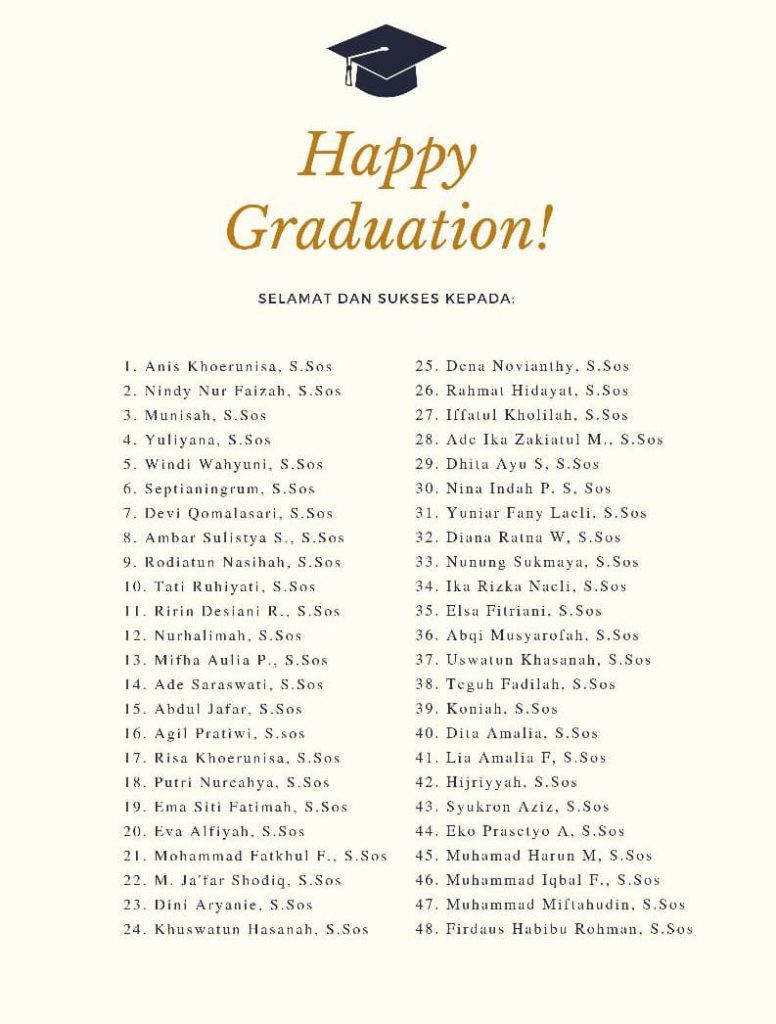 Happy Graduation!

SELAMAT DAN SUKSES KEPADA:

1. Anis Khoerunisa, S.Sos
2. Nindy Nur Faizah, S.Sos
3. Munisah, S.Sos
4. Yuliyana, S.Sos
5. Windi Wahyuni, S.Sos
6. Septianingrum, S.Sos
7. Devi Qomalasari, S.Sos
8. Ambar Sulistya S., S.Sos
9. Rodiatun Nasihah, S.Sos
10. Tati Ruhiyati, S.Sos
11. Ririn Desiani R., S.Sos
12. Nurhalimah, S.Sos
13. Mifha Aulia P., S.Sos
14. Ade Saraswati, S.Sos
15. Abdul Jafar, S.Sos
16. Agil Pratiwi, S.sos
17. Risa Khoerunisa, S.Sos
18. Putri Nurcahya, S.Sos
19. Ema Siti Fatimah, S.Sos
20. Eva Alfiyah, S.Sos
21. Mohammad Fatkhul F., S.Sos
22. M. Ja'far Shodiq, S.Sos
23. Dini Aryanie, S.Sos
24. Khuswatun Hasanah, S.Sos

25. Dena Novianthy, S.Sos
26. Rahmat Hidayat, S.Sos
27. Iffatul Kholilah, S.Sos
28. Ade Ika Zakiatul M., S.Sos
29. Dhita Ayu S, S.Sos
30. Nina Indah P. S, Sos
31. Yuniar Fany Laeli, S.Sos
32. Diana Ratna W, S.Sos
33. Nunung Sukmaya, S.Sos
34. Ika Rizka Naeli, S.Sos
35. Elsa Fitriani, S.Sos
36. Abqi Musyarofah, S.Sos
37. Uswatun Khasanah, S.Sos
38. Teguh Fadilah, S.Sos
39. Koniah, S.Sos
40. Dita Amalia, S.Sos
41. Lia Amalia F, S.Sos
42. Hijriyyah, S.Sos
43. Syukron Aziz, S.Sos
44. Eko Prasetyo A, S.Sos
45. Muhamad Harun M, S.Sos
46. Muhammad Iqbal F., S.Sos
47. Muhammad Miftahudin, S.Sos
48. Firdaus Habibu Rohman, S.Sos